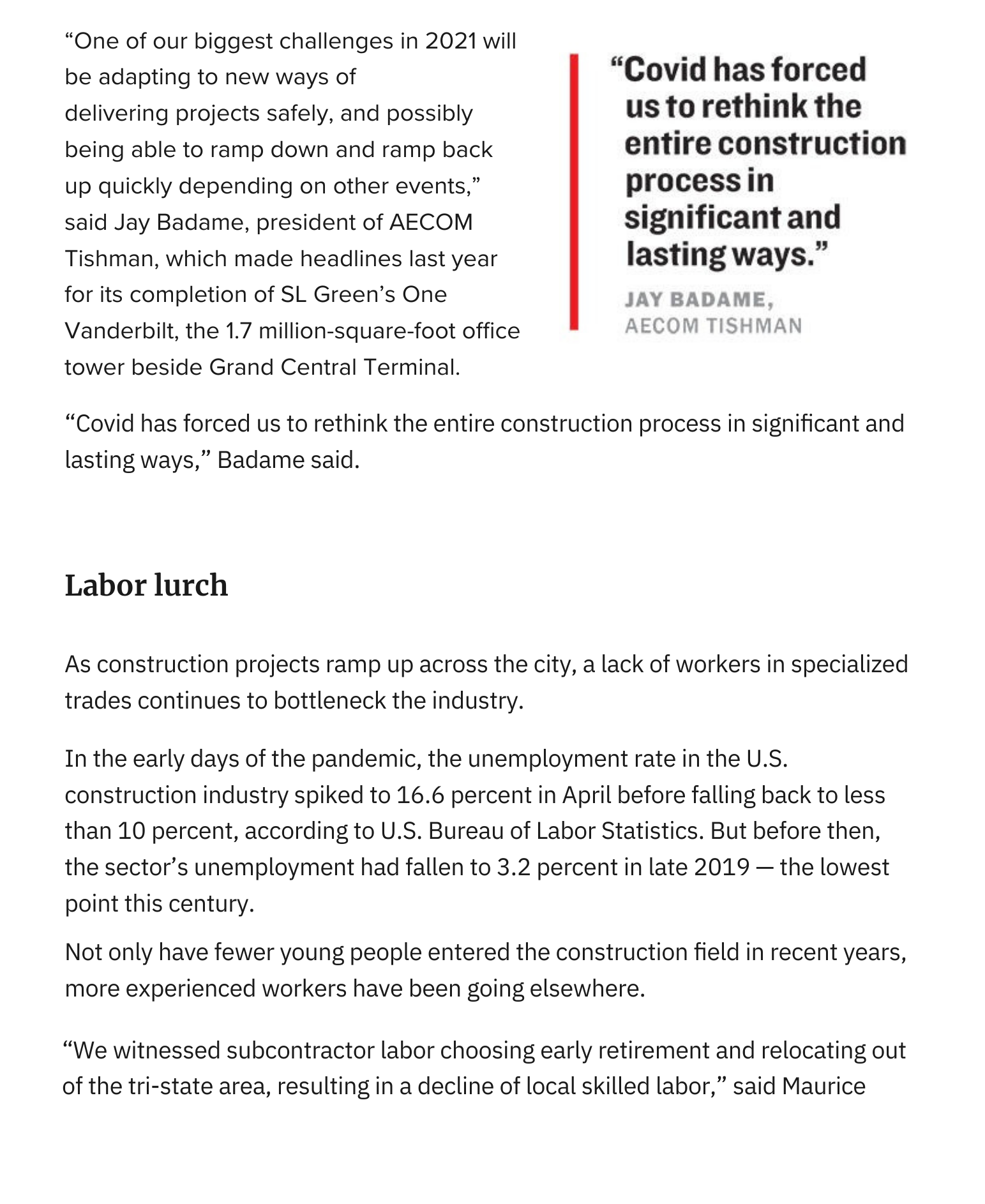 “One of our biggest challenges in 2021 will be adapting to new ways of delivering projects safely, and possibly being able to ramp down and ramp back up quickly depending on other events,” said Jay Badame, president of AECOM Tishman, which made headlines last year for its completion of SL Green’s One Vanderbilt, the 1.7 million-square-foot office tower beside Grand Central Terminal.

“Covid has forced us to rethink the entire construction process in significant and lasting ways.”

JAY BADAME, AECOM TISHMAN

“Covid has forced us to rethink the entire construction process in significant and lasting ways,” Badame said.

Labor lurch

As construction projects ramp up across the city, a lack of workers in specialized trades continues to bottleneck the industry.

In the early days of the pandemic, the unemployment rate in the U.S. construction industry spiked to 16.6 percent in April before falling back to less than 10 percent, according to U.S. Bureau of Labor Statistics. But before then, the sector’s unemployment had fallen to 3.2 percent in late 2019 — the lowest point this century.

Not only have fewer young people entered the construction field in recent years, more experienced workers have been going elsewhere.

“We witnessed subcontractor labor choosing early retirement and relocating out of the tri-state area, resulting in a decline of local skilled labor,” said Maurice